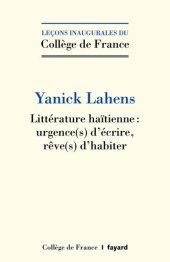 LEÇONS INAUGURALES DU
Collège de France

Yanick Lahens

Littérature haïtienne : urgence(s) d'écrire, rêve(s) d'habiter

Collège de France | fayard